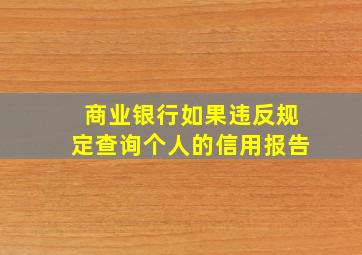 商业银行如果违反规定查询个人的信用报告